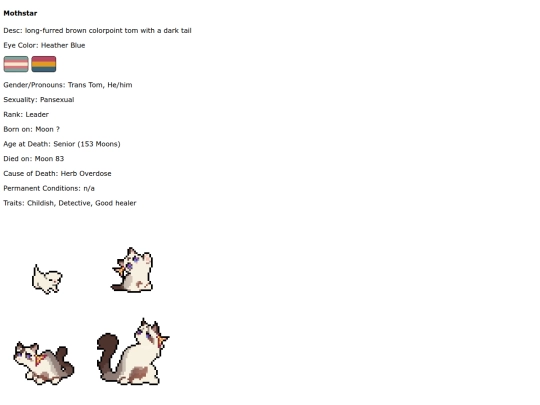 Mothstar

Desc: long-furred brown colorpoint tom with a dark tail

Eye Color: Heather Blue

Gender/Pronouns: Trans Tom, He/him

Sexuality: Pansexual

Rank: Leader

Born on: Moon ?

Age at Death: Senior (153 Moons)

Died on: Moon 83

Cause of Death: Herb Overdose

Permanent Conditions: n/a

Traits: Childish, Detective, Good healer